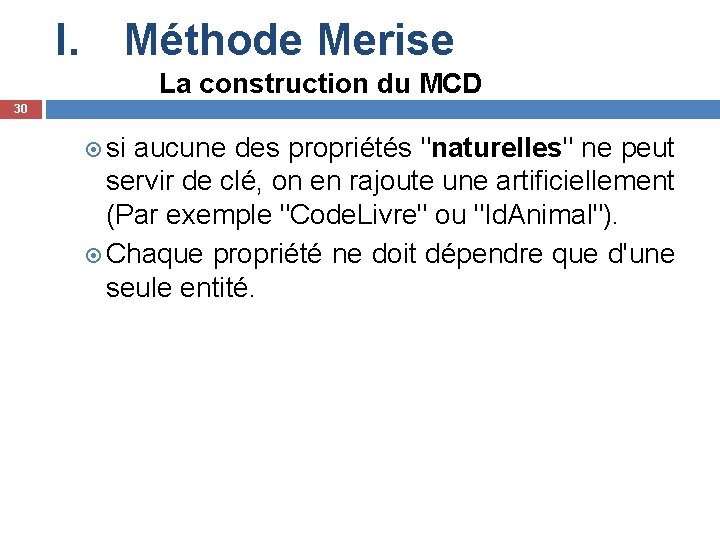 I. Méthode Merise

La construction du MCD

30

si aucune des propriétés "naturelles" ne peut servir de clé, on en rajoute une artificiellement (Par exemple "CodeLivre" ou "IdAnimal").

Chaque propriété ne doit dépendre que d'une seule entité.